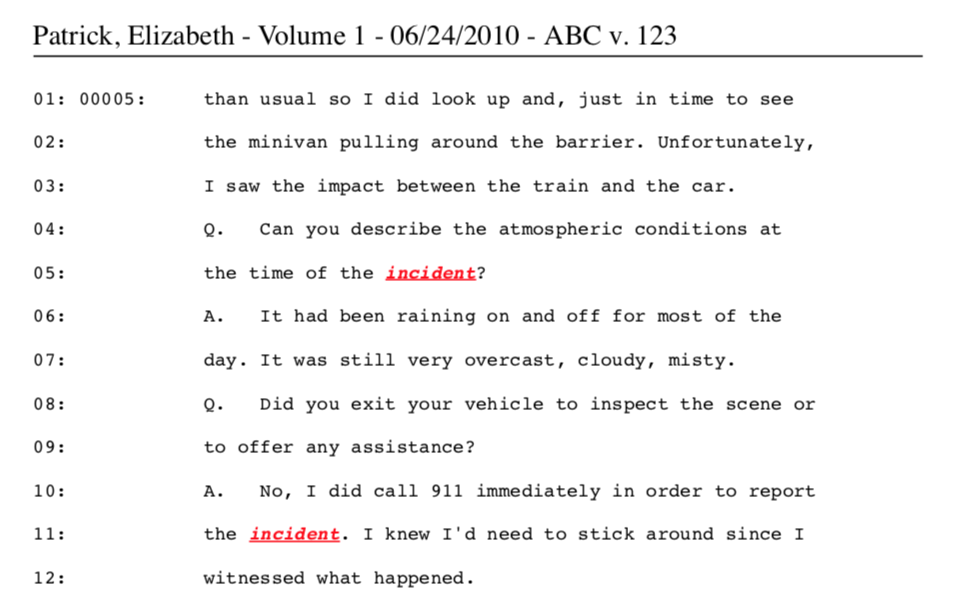 Patrick, Elizabeth - Volume 1 - 06/24/2010 - ABC v. 123

01: 00005: than usual so I did look up and, just in time to see
02: the minivan pulling around the barrier. Unfortunately,
03: I saw the impact between the train and the car.
04: Q. Can you describe the atmospheric conditions at
05: the time of the incident?
06: A. It had been raining on and off for most of the
07: day. It was still very overcast, cloudy, misty.
08: Q. Did you exit your vehicle to inspect the scene or
09: to offer any assistance?
10: A. No, I did call 911 immediately in order to report
11: the incident. I knew I'd need to stick around since I
12: witnessed what happened.